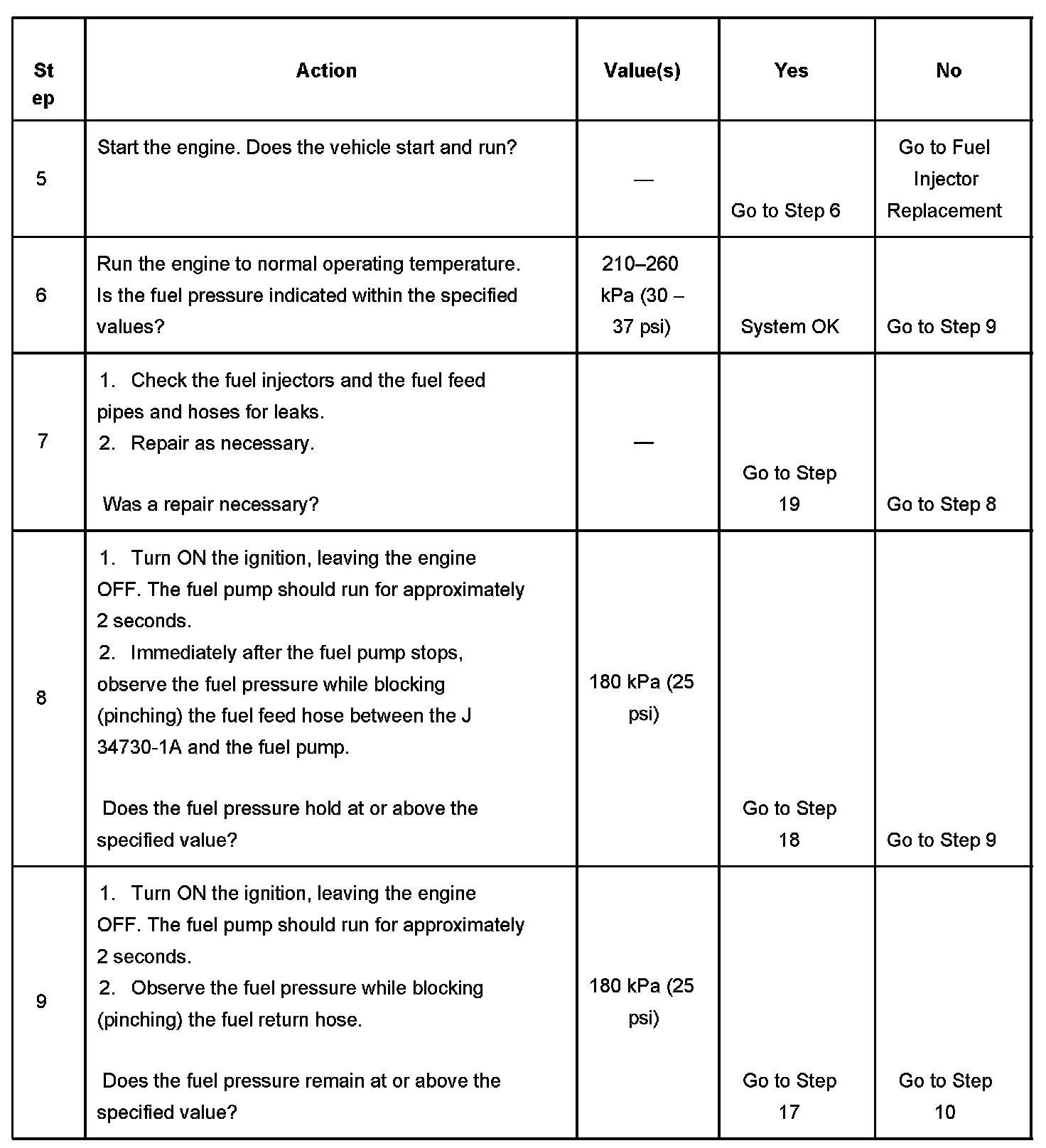 | Step | Action | Value(s) | Yes | No |
|---|---|---|---|---|
| 5 | Start the engine. Does the vehicle start and run? | — | Go to Step 6 | Go to Fuel Injector Replacement |
| 6 | Run the engine to normal operating temperature. Is the fuel pressure indicated within the specified values? | 210–260 kPa (30 – 37 psi) | System OK | Go to Step 9 |
| 7 | 1. Check the fuel injectors and the fuel feed pipes and hoses for leaks. 2. Repair as necessary. Was a repair necessary? | — | Go to Step 19 | Go to Step 8 |
| 8 | 1. Turn ON the ignition, leaving the engine OFF. The fuel pump should run for approximately 2 seconds. 2. Immediately after the fuel pump stops, observe the fuel pressure while blocking (pinching) the fuel feed hose between the J 34730-1A and the fuel pump. Does the fuel pressure hold at or above the specified value? | 180 kPa (25 psi) | Go to Step 18 | Go to Step 9 |
| 9 | 1. Turn ON the ignition, leaving the engine OFF. The fuel pump should run for approximately 2 seconds. 2. Observe the fuel pressure while blocking (pinching) the fuel return hose. Does the fuel pressure remain at or above the specified value? | 180 kPa (25 psi) | Go to Step 17 | Go to Step 10 |